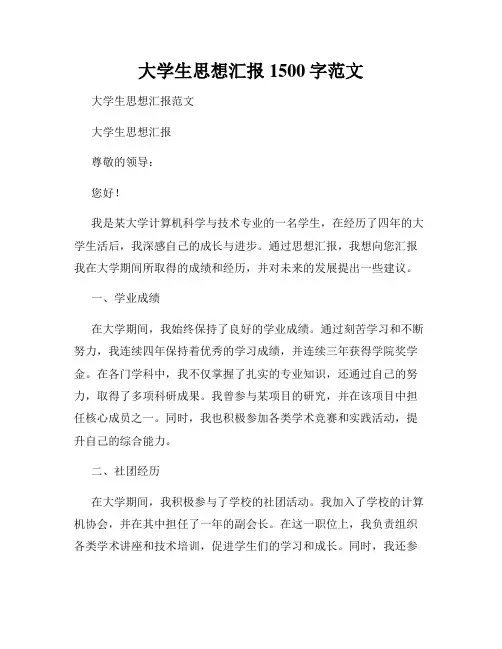 大学生思想汇报 1500 字范文

大学生思想汇报范文

大学生思想汇报

尊敬的领导：

您好！

我是某大学计算机科学与技术专业的一名学生，在经历了四年的大学生活后，我深感自己的成长与进步。通过思想汇报，我想向您汇报我在大学期间所取得的成绩和经历，并对未来的发展提出一些建议。

一、学业成绩

在大学期间，我始终保持了良好的学业成绩。通过刻苦学习和不断努力，我连续四年保持着优秀的学习成绩，并连续三年获得学院奖学金。在各门学科中，我不仅掌握了扎实的专业知识，还通过自己的努力，取得了多项科研成果。我曾参与某项目的研究，并在该项目中担任核心成员之一。同时，我也积极参加各类学术竞赛和实践活动，提升自己的综合能力。

二、社团经历

在大学期间，我积极参与了学校的社团活动。我加入了学校的计算机协会，并在其中担任了一年的副会长。在这一职位上，我负责组织各类学术讲座和技术培训，促进学生们的学习和成长。同时，我还参